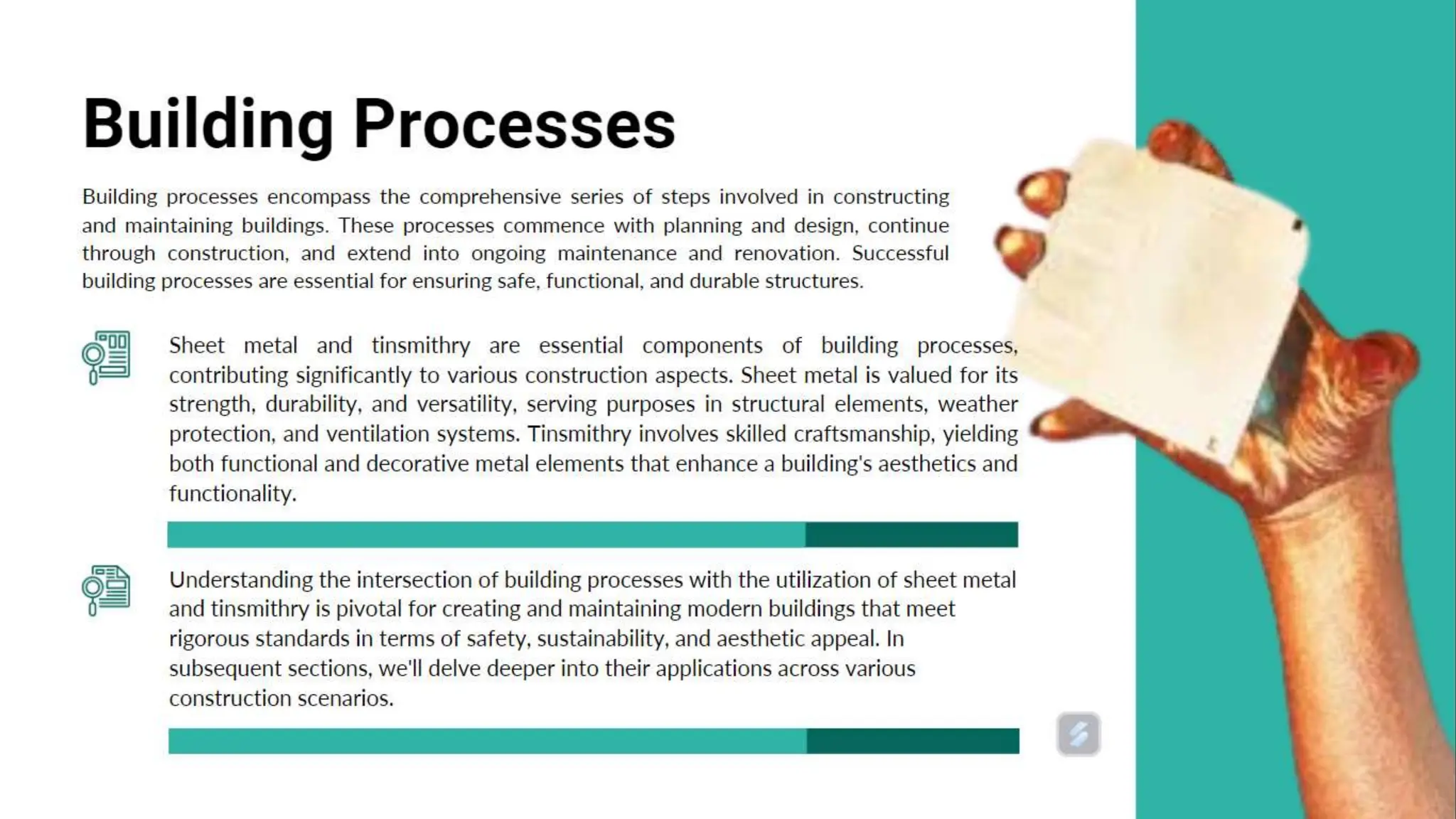 Building Processes

Building processes encompass the comprehensive series of steps involved in constructing and maintaining buildings. These processes commence with planning and design, continue through construction, and extend into ongoing maintenance and renovation. Successful building processes are essential for ensuring safe, functional, and durable structures.

Sheet metal and tinsmithry are essential components of building processes, contributing significantly to various construction aspects. Sheet metal is valued for its strength, durability, and versatility, serving purposes in structural elements, weather protection, and ventilation systems. Tinsmithry involves skilled craftsmanship, yielding both functional and decorative metal elements that enhance a building's aesthetics and functionality.

Understanding the intersection of building processes with the utilization of sheet metal and tinsmithry is pivotal for creating and maintaining modern buildings that meet rigorous standards in terms of safety, sustainability, and aesthetic appeal. In subsequent sections, we'll delve deeper into their applications across various construction scenarios.